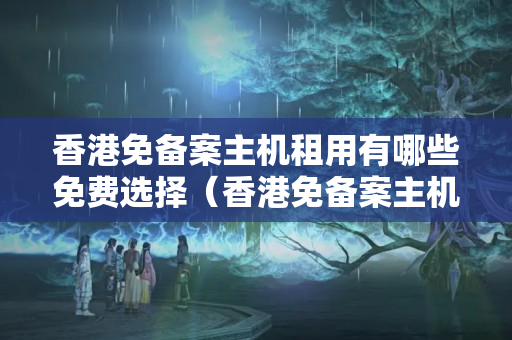 香港免备案主机租用有哪些免费选择（香港免备案主机